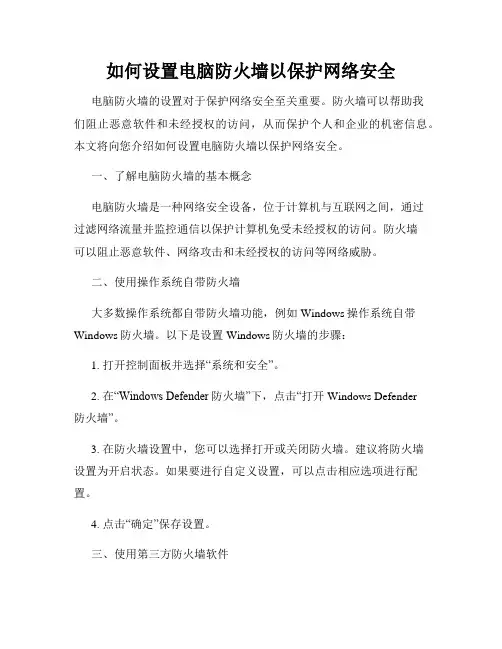 如何设置电脑防火墙以保护网络安全

电脑防火墙的设置对于保护网络安全至关重要。防火墙可以帮助我们阻止恶意软件和未经授权的访问，从而保护个人和企业的机密信息。本文将向您介绍如何设置电脑防火墙以保护网络安全。

一、了解电脑防火墙的基本概念

电脑防火墙是一种网络安全设备，位于计算机与互联网之间，通过过滤网络流量并监控通信以保护计算机免受未经授权的访问。防火墙可以阻止恶意软件、网络攻击和未经授权的访问等网络威胁。

二、使用操作系统自带防火墙

大多数操作系统都自带防火墙功能，例如 Windows 操作系统自带 Windows 防火墙。以下是设置 Windows 防火墙的步骤：

1. 打开控制面板并选择“系统和安全”。

2. 在“Windows Defender 防火墙”下，点击“打开 Windows Defender 防火墙”。

3. 在防火墙设置中，您可以选择打开或关闭防火墙。建议将防火墙设置为开启状态。如果要进行自定义设置，可以点击相应选项进行配置。

4. 点击“确定”保存设置。

三、使用第三方防火墙软件